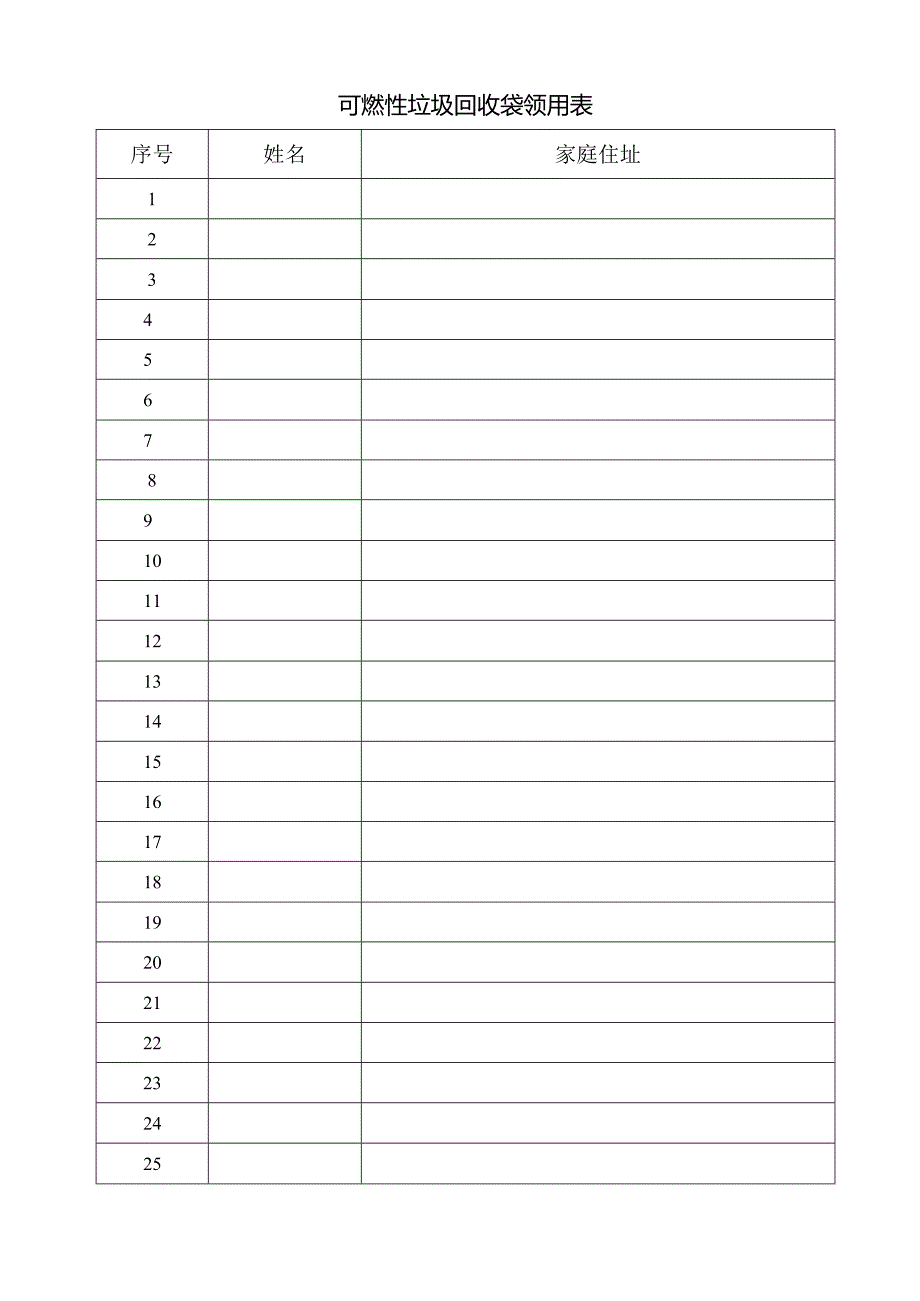 可燃性垃圾回收袋领用表

| 序号 | 姓名 | 家庭住址 |
|---|---|---|
| 1 | | |
| 2 | | |
| 3 | | |
| 4 | | |
| 5 | | |
| 6 | | |
| 7 | | |
| 8 | | |
| 9 | | |
| 10 | | |
| 11 | | |
| 12 | | |
| 13 | | |
| 14 | | |
| 15 | | |
| 16 | | |
| 17 | | |
| 18 | | |
| 19 | | |
| 20 | | |
| 21 | | |
| 22 | | |
| 23 | | |
| 24 | | |
| 25 | | |